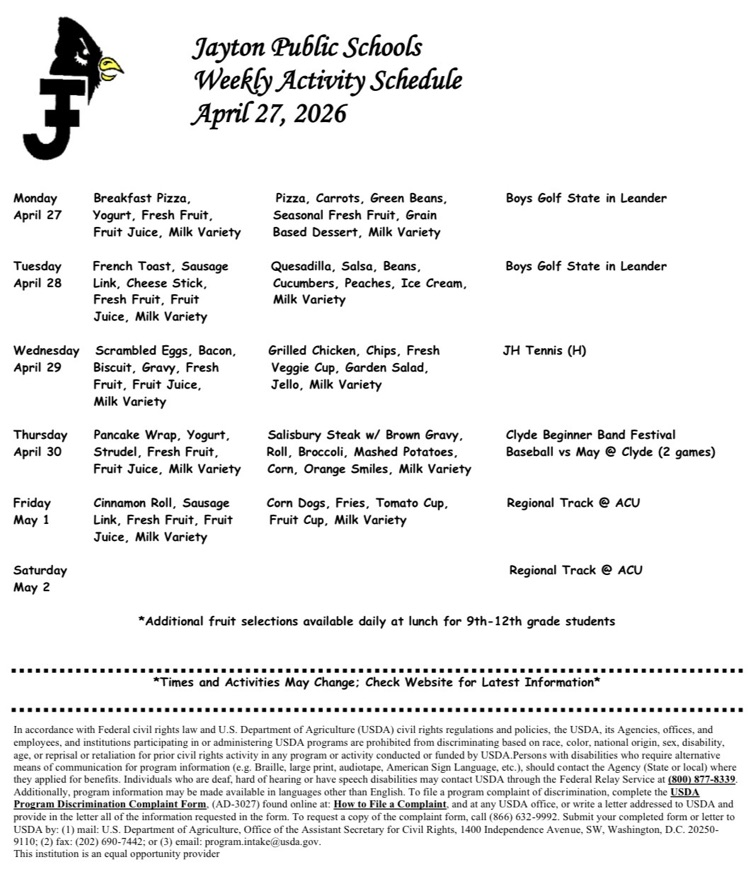 Jayton Public Schools
Weekly Activity Schedule
April 27, 2026

| | | | |
|---|---|---|---|
| Monday April 27 | Breakfast Pizza, Yogurt, Fresh Fruit, Fruit Juice, Milk Variety | Pizza, Carrots, Green Beans, Seasonal Fresh Fruit, Grain Based Dessert, Milk Variety | Boys Golf State in Leander |
| Tuesday April 28 | French Toast, Sausage Link, Cheese Stick, Fresh Fruit, Fruit Juice, Milk Variety | Quesadilla, Salsa, Beans, Cucumbers, Peaches, Ice Cream, Milk Variety | Boys Golf State in Leander |
| Wednesday April 29 | Scrambled Eggs, Bacon, Biscuit, Gravy, Fresh Fruit, Fruit Juice, Milk Variety | Grilled Chicken, Chips, Fresh Veggie Cup, Garden Salad, Jello, Milk Variety | JH Tennis (H) |
| Thursday April 30 | Pancake Wrap, Yogurt, Strudel, Fresh Fruit, Fruit Juice, Milk Variety | Salisbury Steak w/ Brown Gravy, Roll, Broccoli, Mashed Potatoes, Corn, Orange Smiles, Milk Variety | Clyde Beginner Band Festival Baseball vs May @ Clyde (2 games) |
| Friday May 1 | Cinnamon Roll, Sausage Link, Fresh Fruit, Fruit Juice, Milk Variety | Corn Dogs, Fries, Tomato Cup, Fruit Cup, Milk Variety | Regional Track @ ACU |
| Saturday May 2 | | | Regional Track @ ACU |

*Additional fruit selections available daily at lunch for 9th-12th grade students

*Times and Activities May Change; Check Website for Latest Information*

In accordance with Federal civil rights law and U.S. Department of Agriculture (USDA) civil rights regulations and policies, the USDA, its Agencies, offices, and employees, and institutions participating in or administering USDA programs are prohibited from discriminating based on race, color, national origin, sex, disability, age, or reprisal or retaliation for prior civil rights activity in any program or activity conducted or funded by USDA.Persons with disabilities who require alternative means of communication for program information (e.g. Braille, large print, audiotape, American Sign Language, etc.), should contact the Agency (State or local) where they applied for benefits. Individuals who are deaf, hard of hearing or have speech disabilities may contact USDA through the Federal Relay Service at (800) 877-8339. Additionally, program information may be made available in languages other than English. To file a program complaint of discrimination, complete the USDA Program Discrimination Complaint Form, (AD-3027) found online at: How to File a Complaint, and at any USDA office, or write a letter addressed to USDA and provide in the letter all of the information requested in the form. To request a copy of the complaint form, call (866) 632-9992. Submit your completed form or letter to USDA by: (1) mail: U.S. Department of Agriculture, Office of the Assistant Secretary for Civil Rights, 1400 Independence Avenue, SW, Washington, D.C. 20250-9110; (2) fax: (202) 690-7442; or (3) email: program.intake@usda.gov.
This institution is an equal opportunity provider